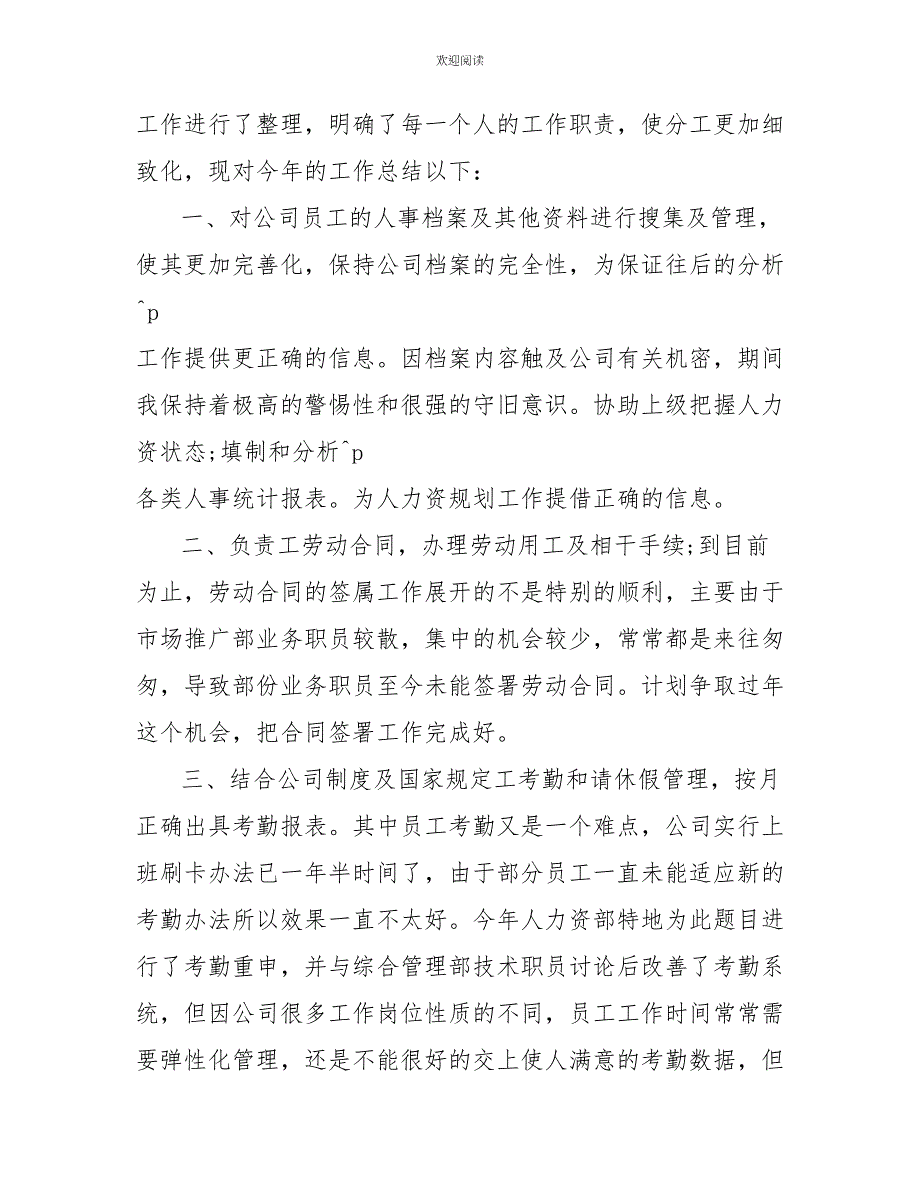 欢迎阅读

工作进行了整理，明确了每一个人的工作职责，使分工更加细致化，现对今年的工作总结以下：

一、对公司员工的人事档案及其他资料进行搜集及管理，使其更加完善化，保持公司档案的完全性，为保证往后的分析^p

工作提供更正确的信息。因档案内容触及公司有关机密，期间我保持着极高的警惕性和很强的守旧意识。协助上级把握人力资状态;填制和分析^p

各类人事统计报表。为人力资规划工作提借正确的信息。

二、负责工劳动合同，办理劳动用工及相干手续;到目前为止，劳动合同的签属工作展开的不是特别的顺利，主要由于市场推广部业务职员较散，集中的机会较少，常常都是来往匆匆，导致部份业务职员至今未能签署劳动合同。计划争取过年这个机会，把合同签署工作完成好。

三、结合公司制度及国家规定工考勤和请休假管理，按月正确出具考勤报表。其中员工考勤又是一个难点，公司实行上班刷卡办法已一年半时间了，由于部分员工一直未能适应新的考勤办法所以效果一直不太好。今年人力资部特地为此题目进行了考勤重申，并与综合管理部技术职员讨论后改善了考勤系统，但因公司很多工作岗位性质的不同，员工工作时间常常需要弹性化管理，还是不能很好的交上使人满意的考勤数据，但